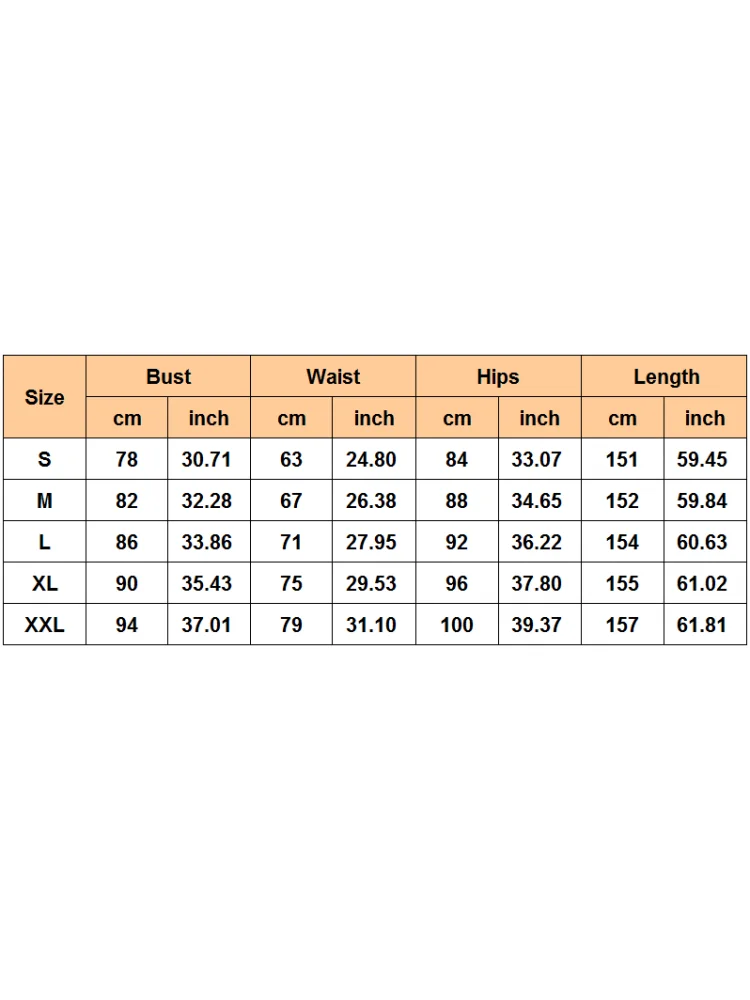 | Size | Bust | | Waist | | Hips | | Length | |
|---|---|---|---|---|---|---|---|---|
| | cm | inch | cm | inch | cm | inch | cm | inch |
| S | 78 | 30.71 | 63 | 24.80 | 84 | 33.07 | 151 | 59.45 |
| M | 82 | 32.28 | 67 | 26.38 | 88 | 34.65 | 152 | 59.84 |
| L | 86 | 33.86 | 71 | 27.95 | 92 | 36.22 | 154 | 60.63 |
| XL | 90 | 35.43 | 75 | 29.53 | 96 | 37.80 | 155 | 61.02 |
| XXL | 94 | 37.01 | 79 | 31.10 | 100 | 39.37 | 157 | 61.81 |